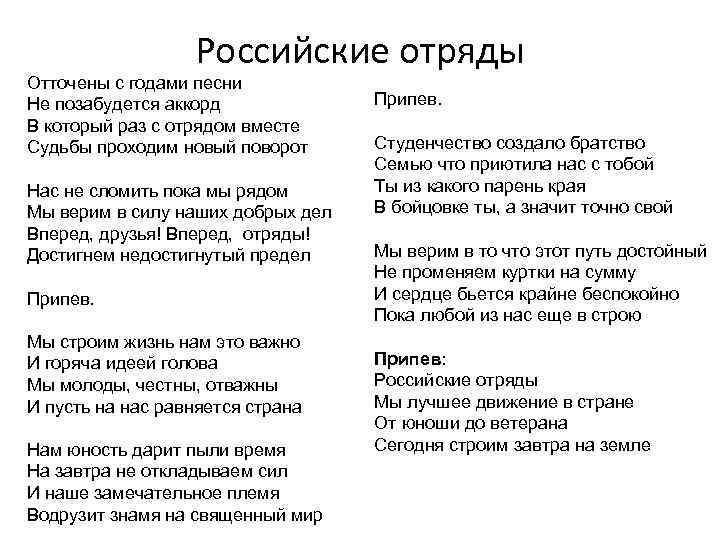 Российские отряды

Отточены с годами песни
Не позабудется аккорд
В который раз с отрядом вместе
Судьбы проходим новый поворот

Нас не сломить пока мы рядом
Мы верим в силу наших добрых дел
Вперед, друзья! Вперед, отряды!
Достигнем недостигнутый предел

Припев.

Мы строим жизнь нам это важно
И горяча идеей голова
Мы молоды, честны, отважны
И пусть на нас равняется страна

Нам юность дарит пыли время
На завтра не откладываем сил
И наше замечательное племя
Водрузит знамя на священный мир

Припев.

Студенчество создало братство
Семью что приютила нас с тобой
Ты из какого парень края
В бойцовке ты, а значит точно свой

Мы верим в то что этот путь достойный
Не променяем куртки на сумму
И сердце бьется крайне беспокойно
Пока любой из нас еще в строю

Припев:
Российские отряды
Мы лучшее движение в стране
От юноши до ветерана
Сегодня строим завтра на земле